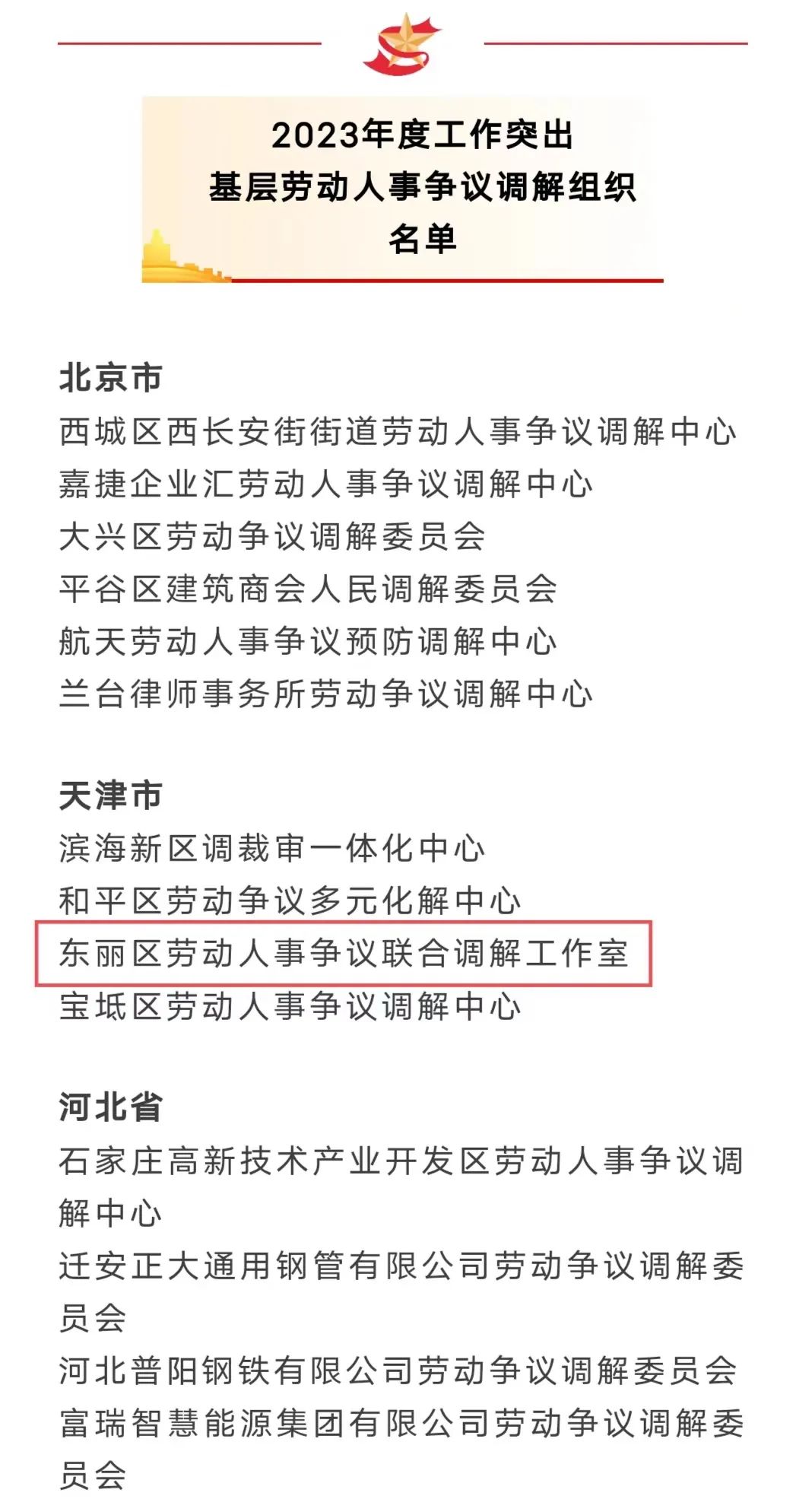 2023年度工作突出
基层劳动人事争议调解组织
名单

北京市
西城区西长安街街道劳动人事争议调解中心
嘉捷企业汇劳动人事争议调解中心
大兴区劳动争议调解委员会
平谷区建筑商会人民调解委员会
航天劳动人事争议预防调解中心
兰台律师事务所劳动争议调解中心

天津市
滨海新区调裁审一体化中心
和平区劳动争议多元化解中心
东丽区劳动人事争议联合调解工作室
宝坻区劳动人事争议调解中心

河北省
石家庄高新技术产业开发区劳动人事争议调解中心
迁安正大通用钢管有限公司劳动争议调解委员会
河北普阳钢铁有限公司劳动争议调解委员会
富瑞智慧能源集团有限公司劳动争议调解委员会